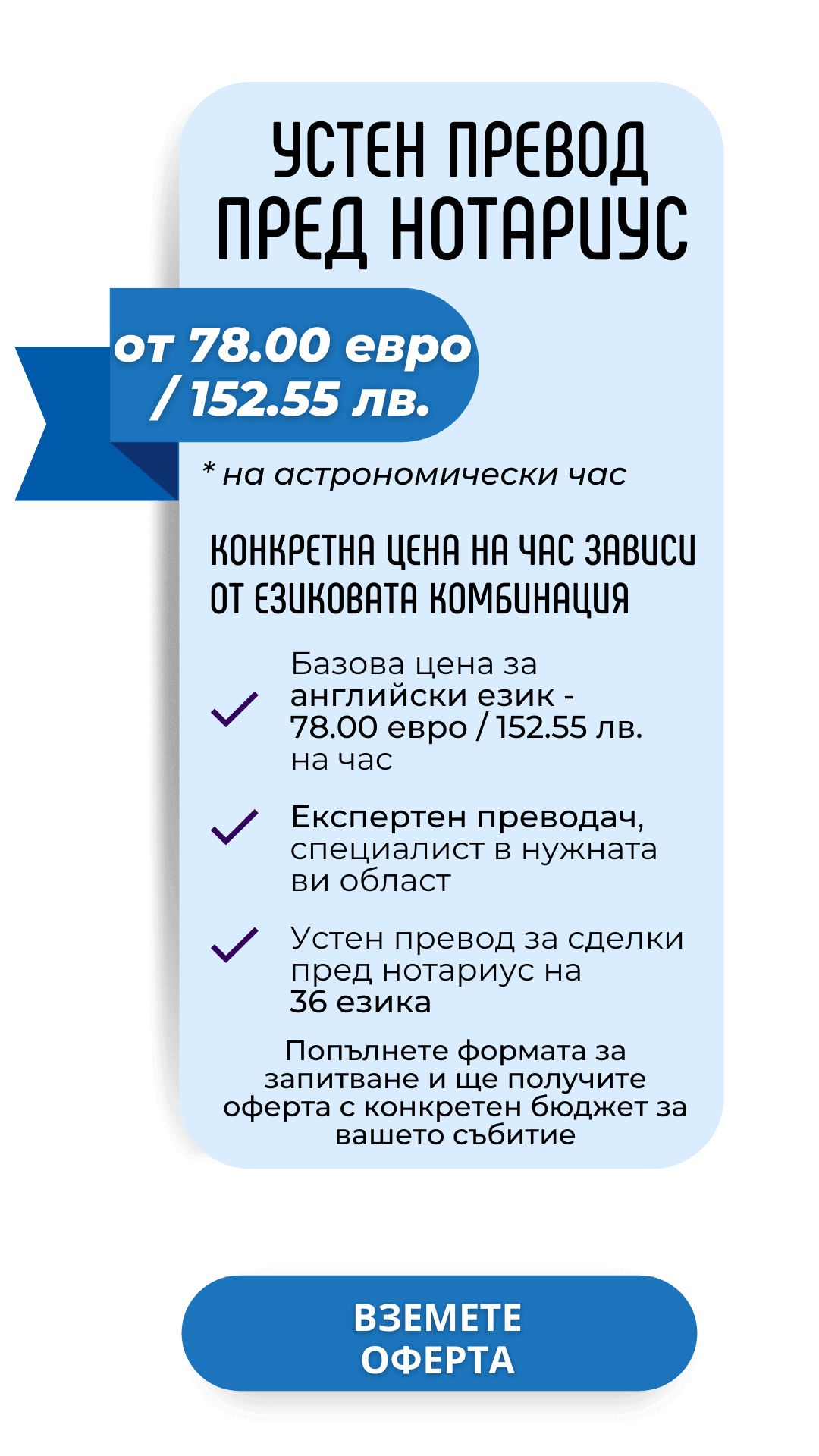 УСТЕН ПРЕВОД ПРЕД НОТАРИУС

от 78.00 евро / 152.55 лв.

* на астрономически час

КОНКРЕТНА ЦЕНА НА ЧАС ЗАВИСИ ОТ ЕЗИКОВАТА КОМБИНАЦИЯ

Базова цена за английски език - 78.00 евро / 152.55 лв. на час

Експертен преводач, специалист в нужната ви област

Устен превод за сделки пред нотариус на 36 езика

Попълнете формата за запитване и ще получите оферта с конкретен бюджет за вашето събитие

ВЗЕМЕТЕ ОФЕРТА